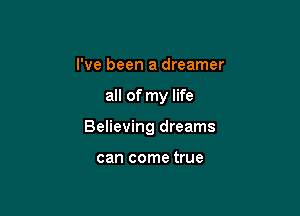 I've been a dreamer
all of my life
Believing dreams
can come true